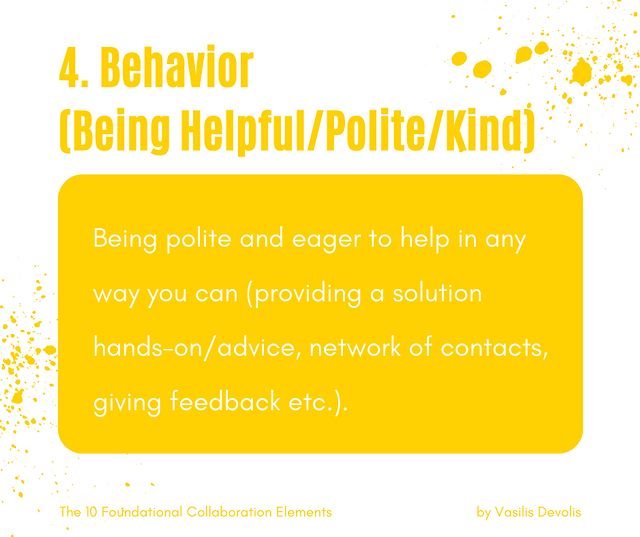 4. Behavior
(Being Helpful/Polite/Kind)

Being polite and eager to help in any way you can (providing a solution hands-on/advice, network of contacts, giving feedback etc.).

The 10 Foundational Collaboration Elements

by Vasilis Devolis